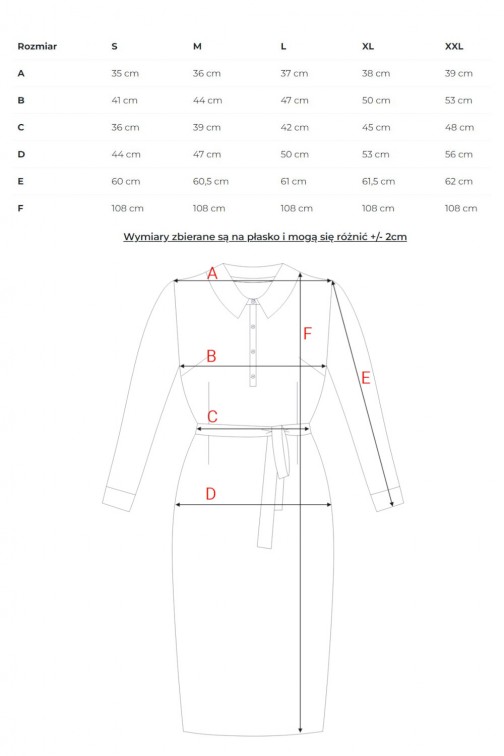 | Rozmiar | S | M | L | XL | XXL |
|---|---|---|---|---|---|
| A | 35 cm | 36 cm | 37 cm | 38 cm | 39 cm |
| B | 41 cm | 44 cm | 47 cm | 50 cm | 53 cm |
| C | 36 cm | 39 cm | 42 cm | 45 cm | 48 cm |
| D | 44 cm | 47 cm | 50 cm | 53 cm | 56 cm |
| E | 60 cm | 60,5 cm | 61 cm | 61,5 cm | 62 cm |
| F | 108 cm | 108 cm | 108 cm | 108 cm | 108 cm |

Wymiary zbierane są na płasko i mogą się różnić +/- 2cm

A
F
B
E
C
D